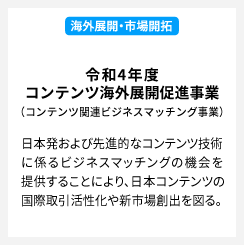 海外展開・市場開拓

令和4年度
コンテンツ海外展開促進事業
（コンテンツ関連ビジネスマッチング事業）

日本発および先進的なコンテンツ技術に係るビジネスマッチングの機会を提供することにより、日本コンテンツの国際取引活性化や新市場創出を図る。